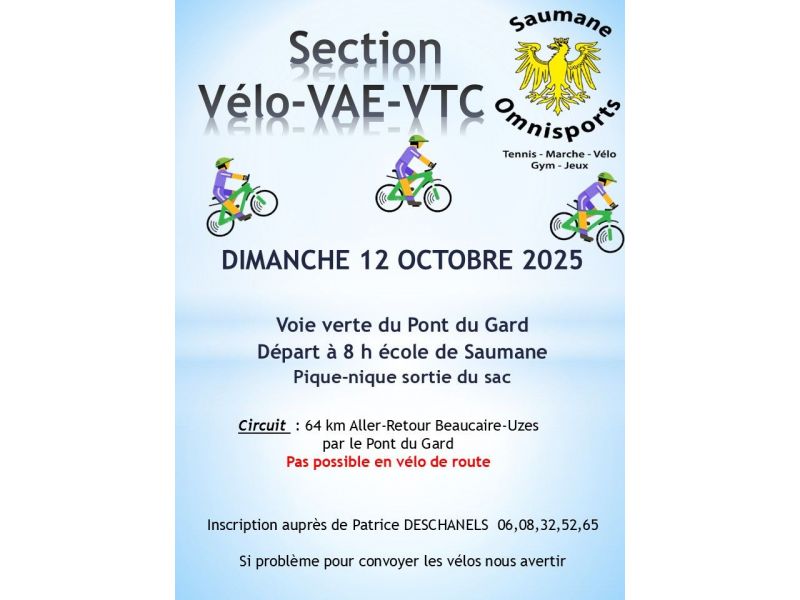 Section
Vélo-VAE-VTC

Saumane
Omnisports
Tennis - Marche - Vélo
Gym - Jeux

DIMANCHE 12 OCTOBRE 2025

Voie verte du Pont du Gard
Départ à 8 h école de Saumane
Pique-nique sortie du sac

Circuit : 64 km Aller-Retour Beaucaire-Uzes par le Pont du Gard
Pas possible en vélo de route

Inscription auprès de Patrice DESCHANELS 06,08,32,52,65

Si problème pour convoyer les vélos nous avertir